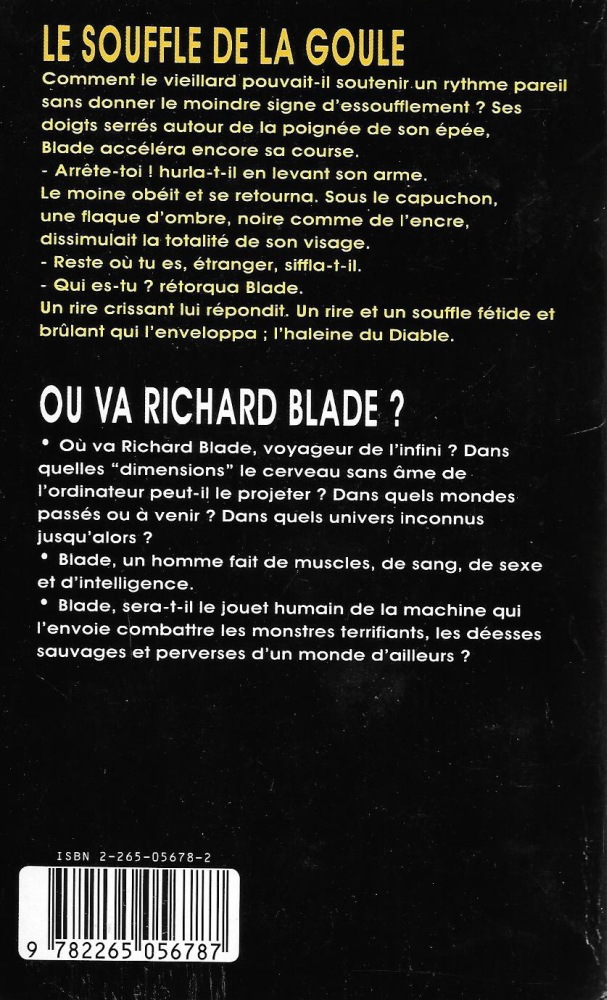 LE SOUFFLE DE LA GOULE

Comment le vieillard pouvait-il soutenir un rythme pareil sans donner le moindre signe d'essoufflement ? Ses doigts serrés autour de la poignée de son épée, Blade accéléra encore sa course.
- Arrête-toi ! hurla-t-il en levant son arme.
Le moine obéit et se retourna. Sous le capuchon, une flaque d'ombre, noire comme de l'encre, dissimulait la totalité de son visage.
- Reste où tu es, étranger, siffla-t-il.
- Qui es-tu ? rétorqua Blade.
Un rire crissant lui répondit. Un rire et un souffle fétide et brûlant qui l'enveloppa ; l'haleine du Diable.

OU VA RICHARD BLADE ?

• Où va Richard Blade, voyageur de l'infini ? Dans quelles "dimensions" le cerveau sans âme de l'ordinateur peut-il le projeter ? Dans quels mondes passés ou à venir ? Dans quels univers inconnus jusqu'alors ?
• Blade, un homme fait de muscles, de sang, de sexe et d'intelligence.
• Blade, sera-t-il le jouet humain de la machine qui l'envoie combattre les monstres terrifiants, les déesses sauvages et perverses d'un monde d'ailleurs ?

ISBN 2-265-05678-2

9 782265 056787